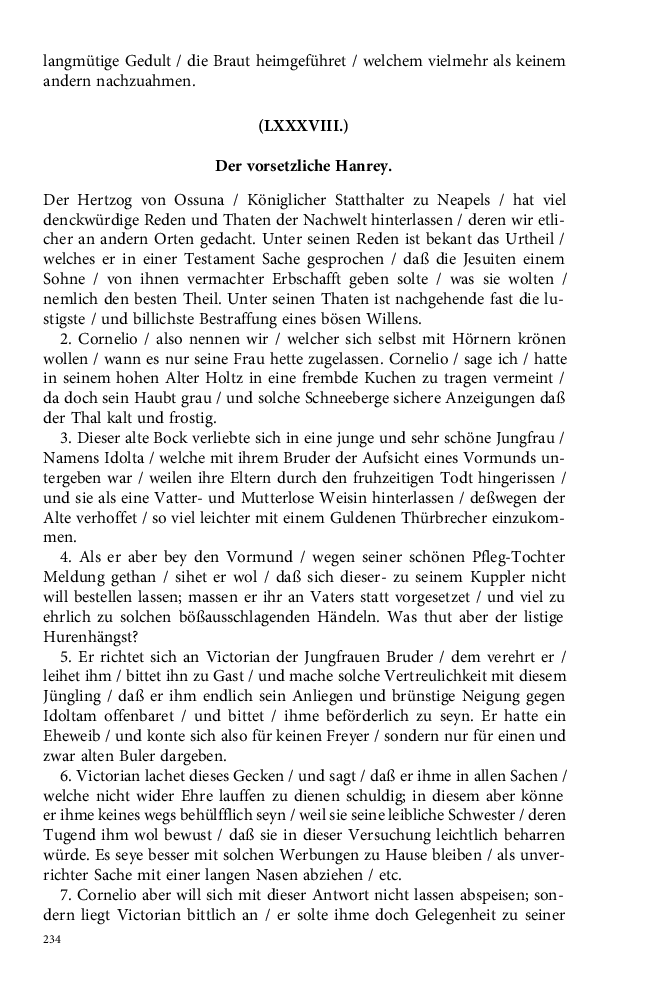 langmütige Gedult / die Braut heimgeführet / welchem vielmehr als keinem andern nachzuahmen.

(LXXXVIII.)

Der vorsetzliche Hanrey.

Der Hertzog von Ossuna / Königlicher Statthalter zu Neapels / hat viel denckwürdige Reden und Thaten der Nachwelt hinterlassen / deren wir etlicher an andern Orten gedacht. Unter seinen Reden ist bekant das Urtheil / welches er in einer Testament Sache gesprochen / daß die Jesuiten einem Sohne / von ihnen vermachter Erbschafft geben solte / was sie wolten / nemlich den besten Theil. Unter seinen Thaten ist nachgehende fast die lustigste / und billichste Bestraffung eines bösen Willens.

2. Cornelio / also nennen wir / welcher sich selbst mit Hörnern krönen wollen / wann es nur seine Frau hette zugelassen. Cornelio / sage ich / hatte in seinem hohen Alter Holtz in eine frembde Kuchen zu tragen vermeint / da doch sein Haubt grau / und solche Schneeberge sichere Anzeigungen daß der Thal kalt und frostig.

3. Dieser alte Bock verliebte sich in eine junge und sehr schöne Jungfrau / Namens Idolta / welche mit ihrem Bruder der Aufsicht eines Vormunds untergeben war / weilen ihre Eltern durch den fruhzeitigen Todt hingerissen / und sie als eine Vatter- und Mutterlose Weisin hinterlassen / deßwegen der Alte verhoffet / so viel leichter mit einem Guldenen Thürbrecher einzukommen.

4. Als er aber bey den Vormund / wegen seiner schönen Pfleg-Tochter Meldung gethan / sihet er wol / daß sich dieser- zu seinem Kuppler nicht will bestellen lassen; massen er ihr an Vaters statt vorgesetzet / und viel zu ehrlich zu solchen bößausschlagenden Händeln. Was thut aber der listige Hurenhängst?

5. Er richtet sich an Victorian der Jungfrauen Bruder / dem verehrt er / leihet ihm / bittet ihn zu Gast / und mache solche Vertreulichkeit mit diesem Jüngling / daß er ihm endlich sein Anliegen und brünstige Neigung gegen Idoltam offenbaret / und bittet / ihme beförderlich zu seyn. Er hatte ein Eheweib / und konte sich also für keinen Freyer / sondern nur für einen und zwar alten Buler dargeben.

6. Victorian lachet dieses Gecken / und sagt / daß er ihme in allen Sachen / welche nicht wider Ehre lauffen zu dienen schuldig; in diesem aber könne er ihme keines wegs behülfflich seyn / weil sie seine leibliche Schwester / deren Tugend ihm wol bewust / daß sie in dieser Versuchung leichtlich beharren würde. Es seye besser mit solchen Werbungen zu Hause bleiben / als unverrichter Sache mit einer langen Nasen abziehen / etc.

7. Cornelio aber will sich mit dieser Antwort nicht lassen abspeisen; sondern liegt Victorian bittlich an / er solte ihme doch Gelegenheit zu seiner

234